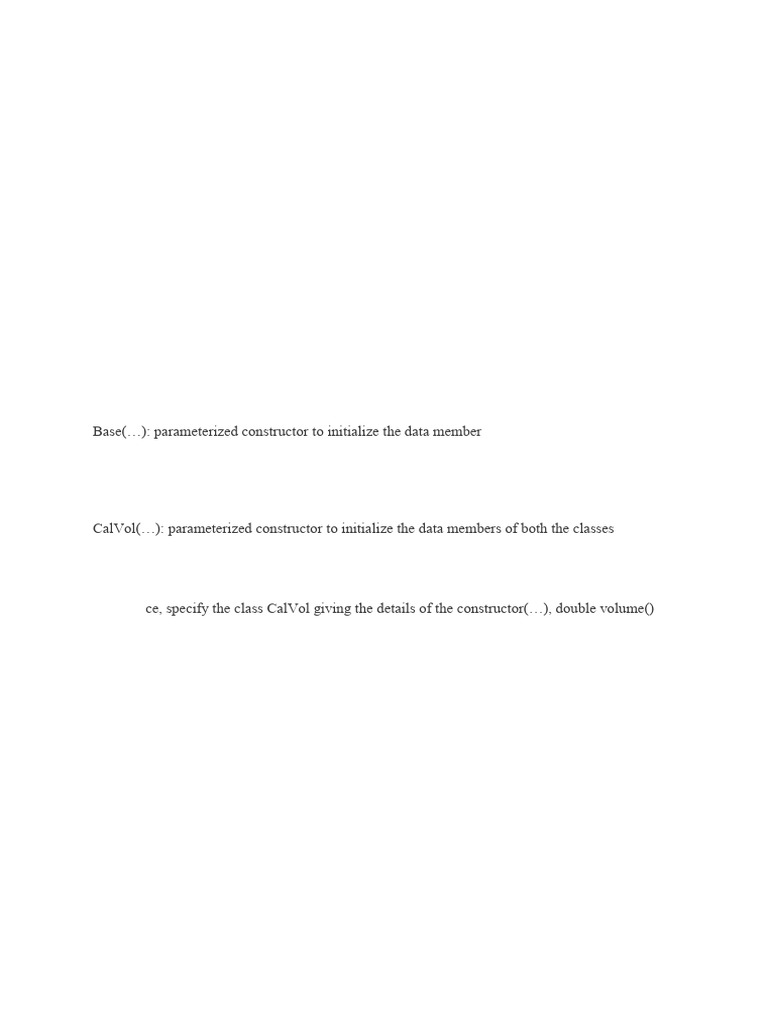 Base(…): parameterized constructor to initialize the data member

CalVol(…): parameterized constructor to initialize the data members of both the classes

ce, specify the class CalVol giving the details of the constructor(…), double volume()